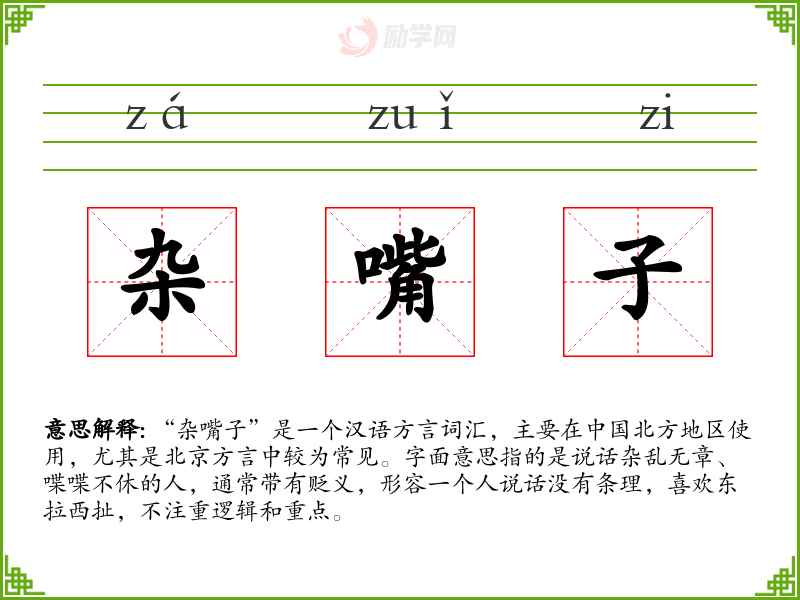 zá zuǐ zi

杂 嘴 子

意思解释：“杂嘴子”是一个汉语方言词汇，主要在中国北方地区使用，尤其是北京方言中较为常见。字面意思指的是说话杂乱无章、喋喋不休的人，通常带有贬义，形容一个人说话没有条理，喜欢东拉西扯，不注重逻辑和重点。

励学网